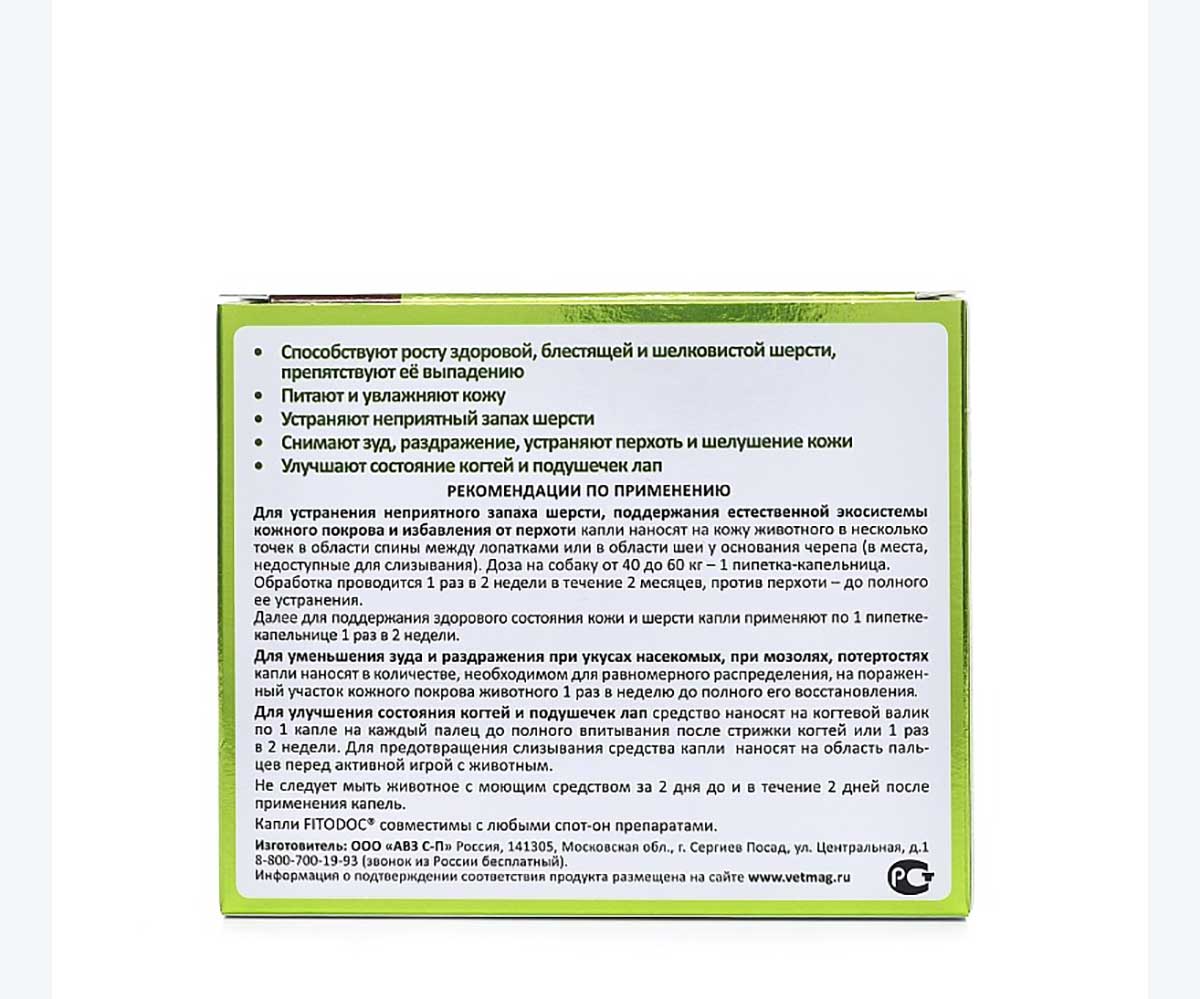 • Способствуют росту здоровой, блестящей и шелковистой шерсти, препятствуют её выпадению
• Питают и увлажняют кожу
• Устраняют неприятный запах шерсти
• Снимают зуд, раздражение, устраняют перхоть и шелушение кожи
• Улучшают состояние когтей и подушечек лап

РЕКОМЕНДАЦИИ ПО ПРИМЕНЕНИЮ

Для устранения неприятного запаха шерсти, поддержания естественной экосистемы кожного покрова и избавления от перхоти капли наносят на кожу животного в несколько точек в области спины между лопатками или в области шеи у основания черепа (в места, недоступные для слизывания). Доза на собаку от 40 до 60 кг – 1 пипетка-капельница.
Обработка проводится 1 раз в 2 недели в течение 2 месяцев, против перхоти – до полного ее устранения.
Далее для поддержания здорового состояния кожи и шерсти капли применяют по 1 пипетке-капельнице 1 раз в 2 недели.

Для уменьшения зуда и раздражения при укусах насекомых, при мозолях, потертостях капли наносят в количестве, необходимом для равномерного распределения, на пораженный участок кожного покрова животного 1 раз в неделю до полного его восстановления.

Для улучшения состояния когтей и подушечек лап средство наносят на когтевой валик по 1 капле на каждый палец до полного впитывания после стрижки когтей или 1 раз в 2 недели. Для предотвращения слизывания средства капли наносят на область пальцев перед активной игрой с животным.

Не следует мыть животное с моющим средством за 2 дня до и в течение 2 дней после применения капель.

Капли FITODOC® совместимы с любыми спот-он препаратами.

Изготовитель: ООО «АВЗ С-П» Россия, 141305, Московская обл., г. Сергиев Посад, ул. Центральная, д.1
8-800-700-19-93 (звонок из России бесплатный).
Информация о подтверждении соответствия продукта размещена на сайте www.vetmag.ru

РСТ